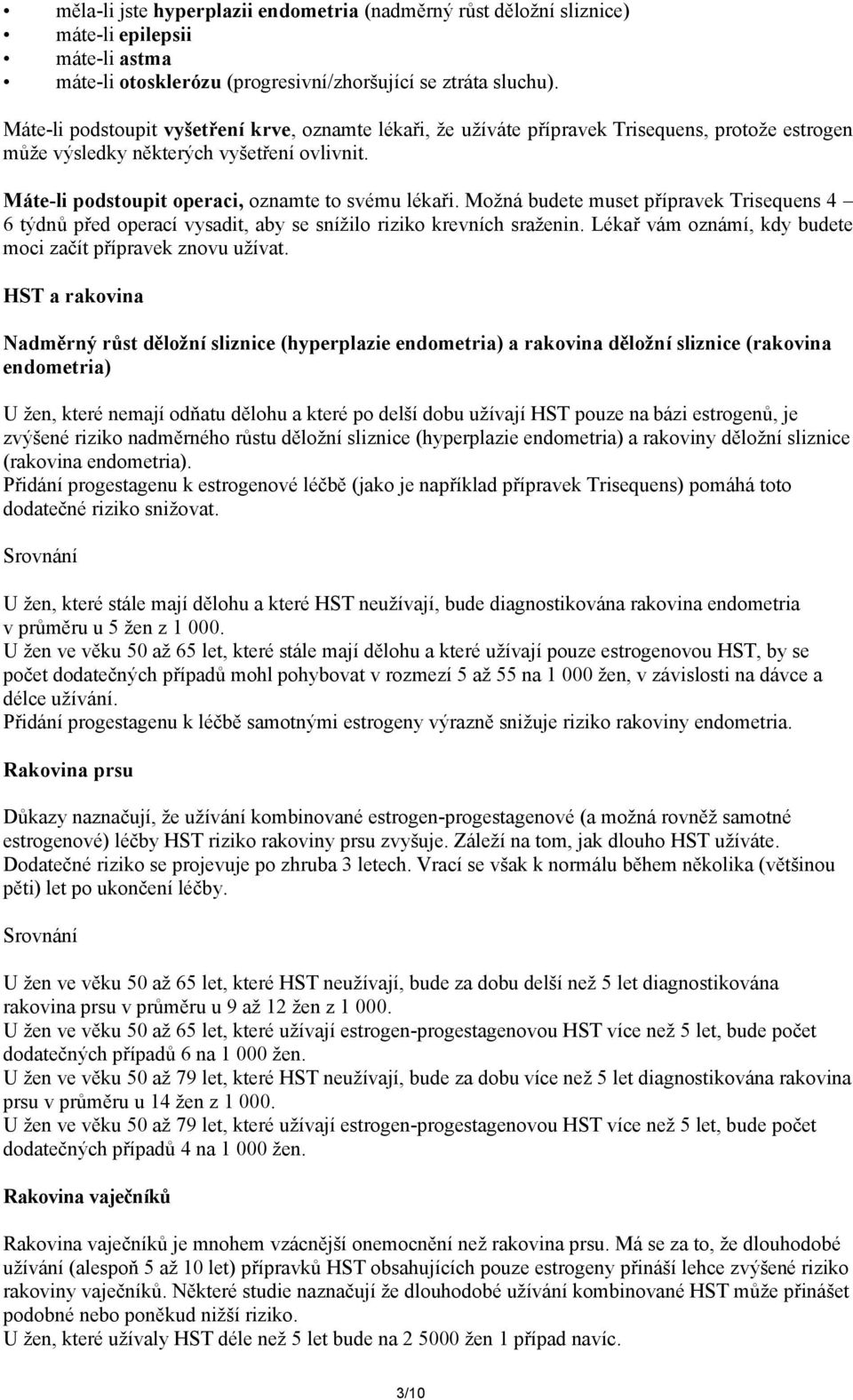 • měla-li jste hyperplazii endometria (nadměrný růst děložní sliznice)
• máte-li epilepsii
• máte-li astma
• máte-li otosklerózu (progresivní/zhoršující se ztráta sluchu).

Máte-li podstoupit vyšetření krve, oznamte lékaři, že užíváte přípravek Trisequens, protože estrogen může výsledky některých vyšetření ovlivnit.

Máte-li podstoupit operaci, oznamte to svému lékaři. Možná budete muset přípravek Trisequens 4 – 6 týdnů před operací vysadit, aby se snížilo riziko krevních sraženin. Lékař vám oznámí, kdy budete moci začít přípravek znovu užívat.

HST a rakovina

Nadměrný růst děložní sliznice (hyperplazie endometria) a rakovina děložní sliznice (rakovina endometria)

U žen, které nemají odňatu dělohu a které po delší dobu užívají HST pouze na bázi estrogenů, je zvýšené riziko nadměrného růstu děložní sliznice (hyperplazie endometria) a rakoviny děložní sliznice (rakovina endometria).
Přidání progestagenu k estrogenové léčbě (jako je například přípravek Trisequens) pomáhá toto dodatečné riziko snižovat.

Srovnání

U žen, které stále mají dělohu a které HST neužívají, bude diagnostikována rakovina endometria v průměru u 5 žen z 1 000.
U žen ve věku 50 až 65 let, které stále mají dělohu a které užívají pouze estrogenovou HST, by se počet dodatečných případů mohl pohybovat v rozmezí 5 až 55 na 1 000 žen, v závislosti na dávce a délce užívání.
Přidání progestagenu k léčbě samotnými estrogeny výrazně snižuje riziko rakoviny endometria.

Rakovina prsu

Důkazy naznačují, že užívání kombinované estrogen-progestagenové (a možná rovněž samotné estrogenové) léčby HST riziko rakoviny prsu zvyšuje. Záleží na tom, jak dlouho HST užíváte. Dodatečné riziko se projevuje po zhruba 3 letech. Vrací se však k normálu během několika (většinou pěti) let po ukončení léčby.

Srovnání

U žen ve věku 50 až 65 let, které HST neužívají, bude za dobu delší než 5 let diagnostikována rakovina prsu v průměru u 9 až 12 žen z 1 000.
U žen ve věku 50 až 65 let, které užívají estrogen-progestagenovou HST více než 5 let, bude počet dodatečných případů 6 na 1 000 žen.
U žen ve věku 50 až 79 let, které HST neužívají, bude za dobu více než 5 let diagnostikována rakovina prsu v průměru u 14 žen z 1 000.
U žen ve věku 50 až 79 let, které užívají estrogen-progestagenovou HST více než 5 let, bude počet dodatečných případů 4 na 1 000 žen.

Rakovina vaječníků

Rakovina vaječníků je mnohem vzácnější onemocnění než rakovina prsu. Má se za to, že dlouhodobé užívání (alespoň 5 až 10 let) přípravků HST obsahujících pouze estrogeny přináší lehce zvýšené riziko rakoviny vaječníků. Některé studie naznačují že dlouhodobé užívání kombinované HST může přinášet podobné nebo poněkud nižší riziko.
U žen, které užívaly HST déle než 5 let bude na 2 5000 žen 1 případ navíc.

3/10